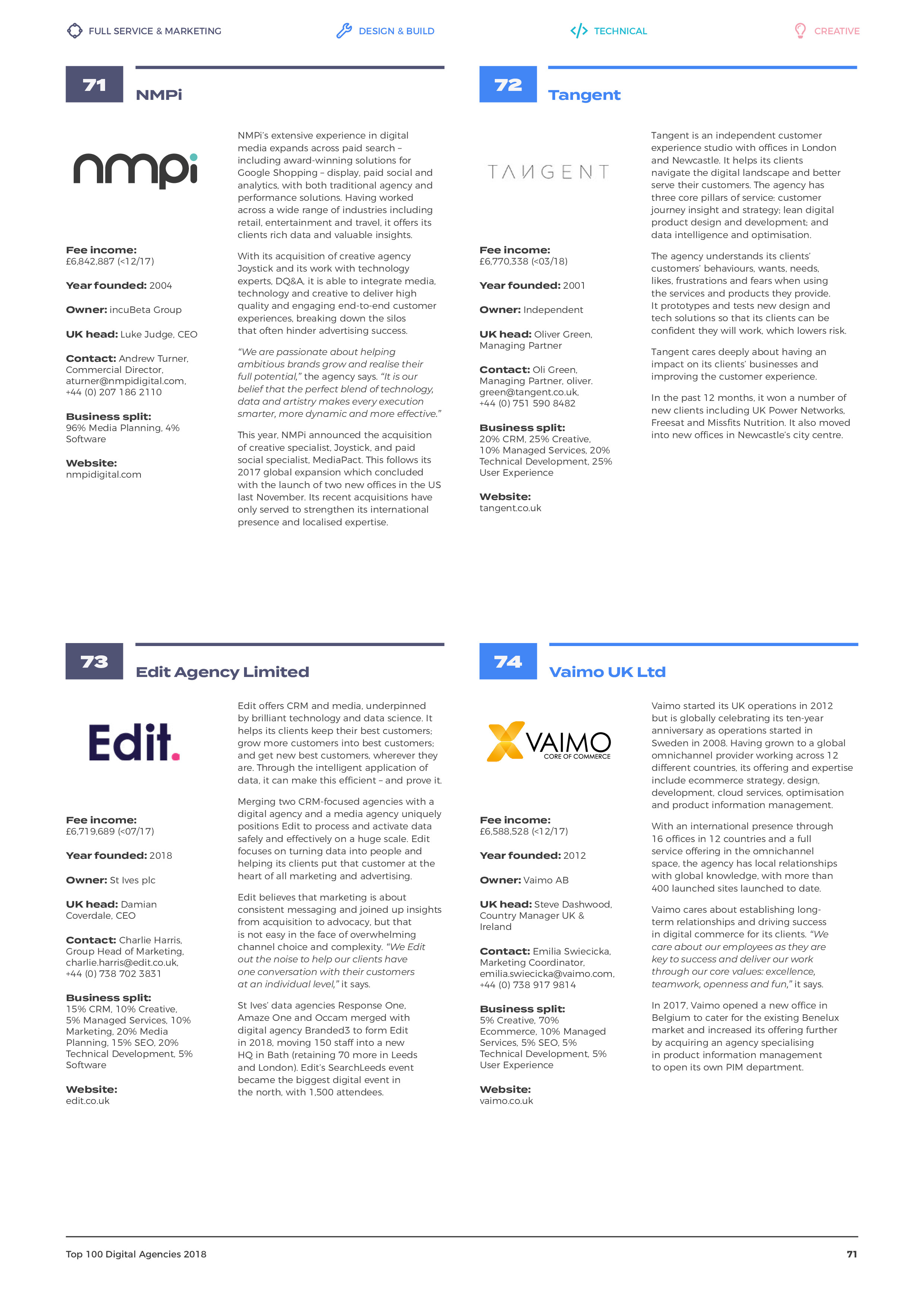 FULL SERVICE & MARKETING DESIGN & BUILD TECHNICAL CREATIVE

71
NMPi

nmpi

Fee income:
£6,842,887 (<12/17)

Year founded: 2004

Owner: incuBeta Group

UK head: Luke Judge, CEO

Contact: Andrew Turner, Commercial Director, aturner@nmpidigital.com, +44 (0) 207 186 2110

Business split:
96% Media Planning, 4% Software

Website:
nmpidigital.com

NMPi's extensive experience in digital media expands across paid search – including award-winning solutions for Google Shopping – display, paid social and analytics, with both traditional agency and performance solutions. Having worked across a wide range of industries including retail, entertainment and travel, it offers its clients rich data and valuable insights.

With its acquisition of creative agency Joystick and its work with technology experts, DQ&A, it is able to integrate media, technology and creative to deliver high quality and engaging end-to-end customer experiences, breaking down the silos that often hinder advertising success.

"We are passionate about helping ambitious brands grow and realise their full potential," the agency says. "It is our belief that the perfect blend of technology, data and artistry makes every execution smarter, more dynamic and more effective."

This year, NMPi announced the acquisition of creative specialist, Joystick, and paid social specialist, MediaPact. This follows its 2017 global expansion which concluded with the launch of two new offices in the US last November. Its recent acquisitions have only served to strengthen its international presence and localised expertise.

72
Tangent

TANGENT

Fee income:
£6,770,338 (<03/18)

Year founded: 2001

Owner: Independent

UK head: Oliver Green, Managing Partner

Contact: Oli Green, Managing Partner, oliver.green@tangent.co.uk, +44 (0) 751 590 8482

Business split:
20% CRM, 25% Creative, 10% Managed Services, 20% Technical Development, 25% User Experience

Website:
tangent.co.uk

Tangent is an independent customer experience studio with offices in London and Newcastle. It helps its clients navigate the digital landscape and better serve their customers. The agency has three core pillars of service: customer journey insight and strategy; lean digital product design and development; and data intelligence and optimisation.

The agency understands its clients' customers' behaviours, wants, needs, likes, frustrations and fears when using the services and products they provide. It prototypes and tests new design and tech solutions so that its clients can be confident they will work, which lowers risk.

Tangent cares deeply about having an impact on its clients' businesses and improving the customer experience.

In the past 12 months, it won a number of new clients including UK Power Networks, Freesat and Missfits Nutrition. It also moved into new offices in Newcastle's city centre.

73
Edit Agency Limited

Edit.

Fee income:
£6,719,689 (<07/17)

Year founded: 2018

Owner: St Ives plc

UK head: Damian Coverdale, CEO

Contact: Charlie Harris, Group Head of Marketing, charlie.harris@edit.co.uk, +44 (0) 738 702 3831

Business split:
15% CRM, 10% Creative, 5% Managed Services, 10% Marketing, 20% Media Planning, 15% SEO, 20% Technical Development, 5% Software

Website:
edit.co.uk

Edit offers CRM and media, underpinned by brilliant technology and data science. It helps its clients keep their best customers; grow more customers into best customers; and get new best customers, wherever they are. Through the intelligent application of data, it can make this efficient – and prove it.

Merging two CRM-focused agencies with a digital agency and a media agency uniquely positions Edit to process and activate data safely and effectively on a huge scale. Edit focuses on turning data into people and helping its clients put that customer at the heart of all marketing and advertising.

Edit believes that marketing is about consistent messaging and joined up insights from acquisition to advocacy, but that is not easy in the face of overwhelming channel choice and complexity. "We Edit out the noise to help our clients have one conversation with their customers at an individual level," it says.

St Ives' data agencies Response One, Amaze One and Occam merged with digital agency Branded3 to form Edit in 2018, moving 150 staff into a new HQ in Bath (retaining 70 more in Leeds and London). Edit's SearchLeeds event became the biggest digital event in the north, with 1,500 attendees.

74
Vaimo UK Ltd

VAIMO
CORE OF COMMERCE

Fee income:
£6,588,528 (<12/17)

Year founded: 2012

Owner: Vaimo AB

UK head: Steve Dashwood, Country Manager UK & Ireland

Contact: Emilia Swiecicka, Marketing Coordinator, emilia.swiecicka@vaimo.com, +44 (0) 738 917 9814

Business split:
5% Creative, 70% Ecommerce, 10% Managed Services, 5% SEO, 5% Technical Development, 5% User Experience

Website:
vaimo.co.uk

Vaimo started its UK operations in 2012 but is globally celebrating its ten-year anniversary as operations started in Sweden in 2008. Having grown to a global omnichannel provider working across 12 different countries, its offering and expertise include ecommerce strategy, design, development, cloud services, optimisation and product information management.

With an international presence through 16 offices in 12 countries and a full service offering in the omnichannel space, the agency has local relationships with global knowledge, with more than 400 launched sites launched to date.

Vaimo cares about establishing long-term relationships and driving success in digital commerce for its clients. "We care about our employees as they are key to success and deliver our work through our core values: excellence, teamwork, openness and fun," it says.

In 2017, Vaimo opened a new office in Belgium to cater for the existing Benelux market and increased its offering further by acquiring an agency specialising in product information management to open its own PIM department.

Top 100 Digital Agencies 2018 71